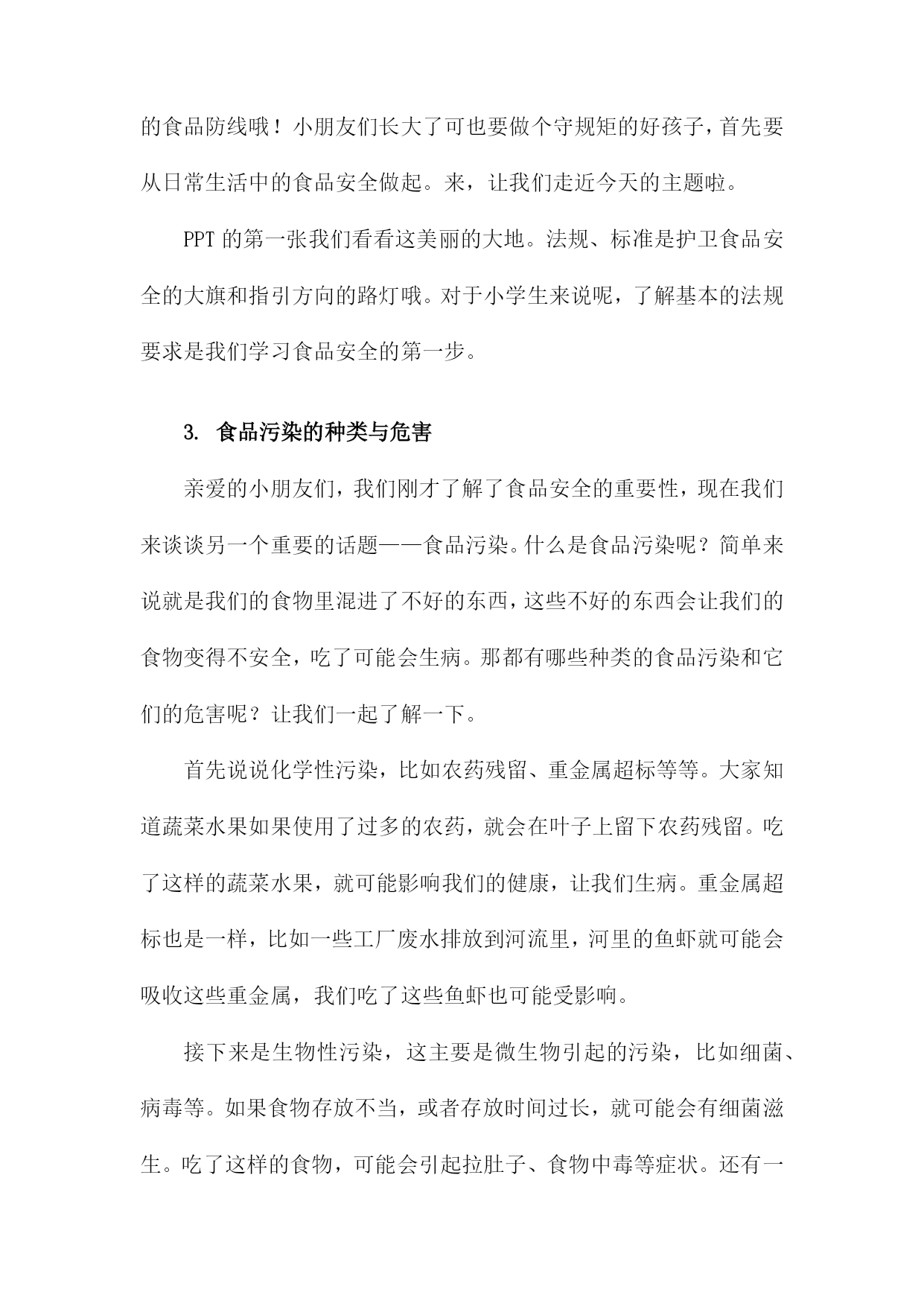 的食品防线哦！小朋友们长大了可也要做个守规矩的好孩子，首先要从日常生活中的食品安全做起。来，让我们走近今天的主题啦。

PPT 的第一张我们看看这美丽的大地。法规、标准是护卫食品安全的大旗和指引方向的路灯哦。对于小学生来说呢，了解基本的法规要求是我们学习食品安全的第一步。

3. 食品污染的种类与危害

亲爱的小朋友们，我们刚才了解了食品安全的重要性，现在我们来谈谈另一个重要的话题——食品污染。什么是食品污染呢？简单来说就是我们的食物里混进了不好的东西，这些不好的东西会让我们的食物变得不安全，吃了可能会生病。那都有哪些种类的食品污染和它们的危害呢？让我们一起了解一下。

首先说说化学性污染，比如农药残留、重金属超标等等。大家知道蔬菜水果如果使用了过多的农药，就会在叶子上留下农药残留。吃了这样的蔬菜水果，就可能影响我们的健康，让我们生病。重金属超标也是一样，比如一些工厂废水排放到河流里，河里的鱼虾就可能会吸收这些重金属，我们吃了这些鱼虾也可能受影响。

接下来是生物性污染，这主要是微生物引起的污染，比如细菌、病毒等。如果食物存放不当，或者存放时间过长，就可能会有细菌滋生。吃了这样的食物，可能会引起拉肚子、食物中毒等症状。还有一